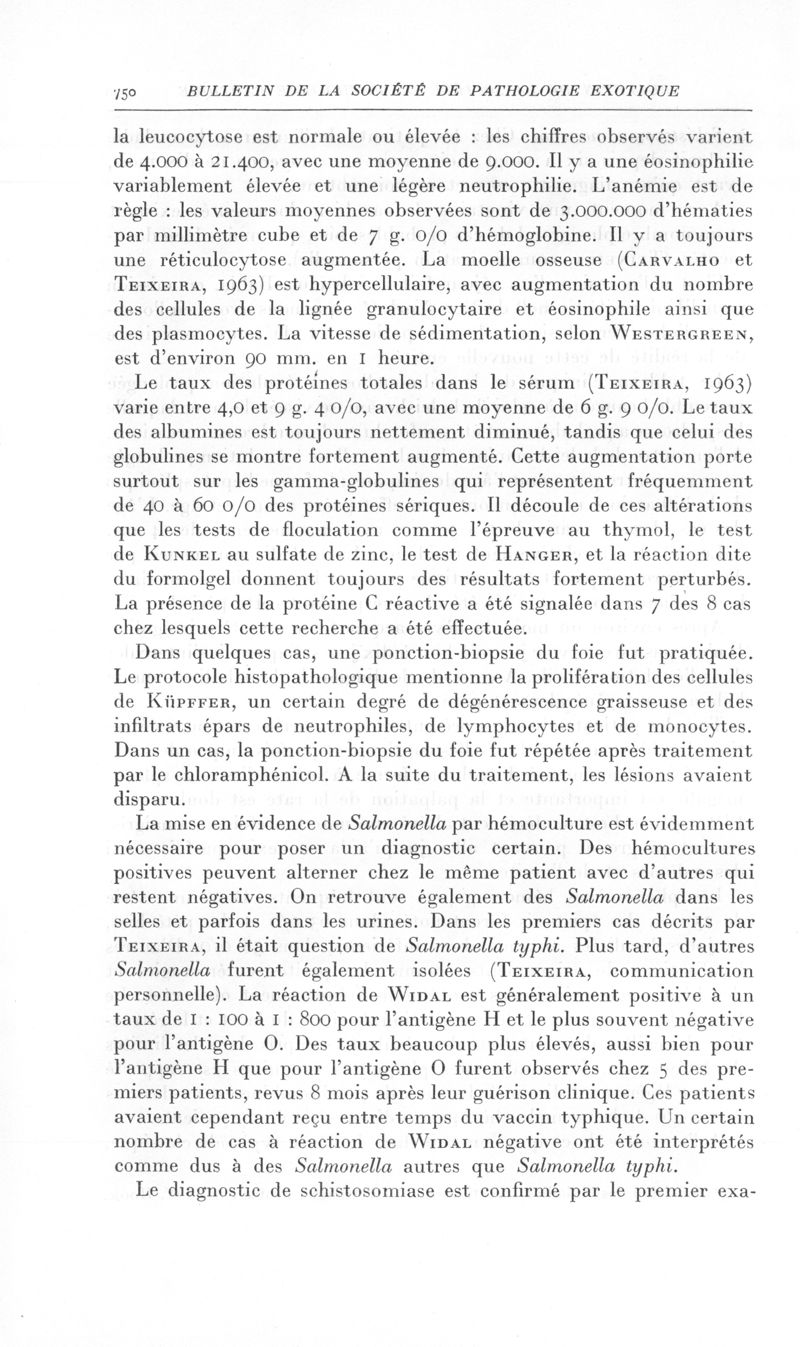 750 BULLETIN DE LA SOCIÉTÉ DE PATHOLOGIE EXOTIQUE

la leucocytose est normale ou élevée : les chiffres observés varient de 4.000 à 21.400, avec une moyenne de 9.000. Il y a une éosinophilie variablement élevée et une légère neutrophilie. L'anémie est de règle : les valeurs moyennes observées sont de 3.000.000 d'hématies par millimètre cube et de 7 g. 0/0 d'hémoglobine. Il y a toujours une réticulocytose augmentée. La moelle osseuse (Carvalho et Teixeira, 1963) est hypercellulaire, avec augmentation du nombre des cellules de la lignée granulocytaire et éosinophile ainsi que des plasmocytes. La vitesse de sédimentation, selon Westergreen, est d'environ 90 mm. en 1 heure.

Le taux des protéines totales dans le sérum (Teixeira, 1963) varie entre 4,0 et 9 g. 4 0/0, avec une moyenne de 6 g. 9 0/0. Le taux des albumines est toujours nettement diminué, tandis que celui des globulines se montre fortement augmenté. Cette augmentation porte surtout sur les gamma-globulines qui représentent fréquemment de 40 à 60 0/0 des protéines sériques. Il découle de ces altérations que les tests de floculation comme l'épreuve au thymol, le test de Kunkel au sulfate de zinc, le test de Hanger, et la réaction dite du formolgel donnent toujours des résultats fortement perturbés. La présence de la protéine C réactive a été signalée dans 7 des 8 cas chez lesquels cette recherche a été effectuée.

Dans quelques cas, une ponction-biopsie du foie fut pratiquée. Le protocole histopathologique mentionne la prolifération des cellules de Küpffer, un certain degré de dégénérescence graisseuse et des infiltrats épars de neutrophiles, de lymphocytes et de monocytes. Dans un cas, la ponction-biopsie du foie fut répétée après traitement par le chloramphénicol. A la suite du traitement, les lésions avaient disparu.

La mise en évidence de Salmonella par hémoculture est évidemment nécessaire pour poser un diagnostic certain. Des hémocultures positives peuvent alterner chez le même patient avec d'autres qui restent négatives. On retrouve également des Salmonella dans les selles et parfois dans les urines. Dans les premiers cas décrits par Teixeira, il était question de Salmonella typhi. Plus tard, d'autres Salmonella furent également isolées (Teixeira, communication personnelle). La réaction de Widal est généralement positive à un taux de 1 : 100 à 1 : 800 pour l'antigène H et le plus souvent négative pour l'antigène O. Des taux beaucoup plus élevés, aussi bien pour l'antigène H que pour l'antigène O furent observés chez 5 des premiers patients, revus 8 mois après leur guérison clinique. Ces patients avaient cependant reçu entre temps du vaccin typhique. Un certain nombre de cas à réaction de Widal négative ont été interprétés comme dus à des Salmonella autres que Salmonella typhi.

Le diagnostic de schistosomiase est confirmé par le premier exa-